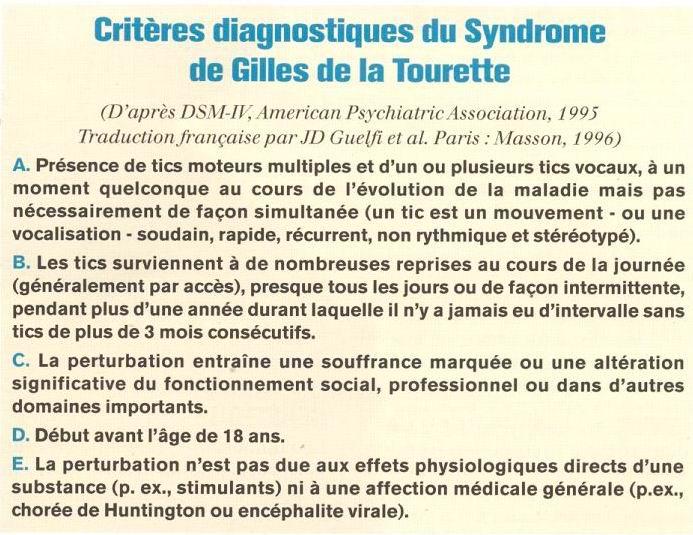 Critères diagnostiques du Syndrome de Gilles de la Tourette

(D'après DSM-IV, American Psychiatric Association, 1995
Traduction française par JD Guelfi et al. Paris : Masson, 1996)

A. Présence de tics moteurs multiples et d'un ou plusieurs tics vocaux, à un moment quelconque au cours de l'évolution de la maladie mais pas nécessairement de façon simultanée (un tic est un mouvement - ou une vocalisation - soudain, rapide, récurrent, non rythmique et stéréotypé).

B. Les tics surviennent à de nombreuses reprises au cours de la journée (généralement par accès), presque tous les jours ou de façon intermittente, pendant plus d'une année durant laquelle il n'y a jamais eu d'intervalle sans tics de plus de 3 mois consécutifs.

C. La perturbation entraîne une souffrance marquée ou une altération significative du fonctionnement social, professionnel ou dans d'autres domaines importants.

D. Début avant l'âge de 18 ans.

E. La perturbation n'est pas due aux effets physiologiques directs d'une substance (p. ex., stimulants) ni à une affection médicale générale (p.ex., chorée de Huntington ou encéphalite virale).